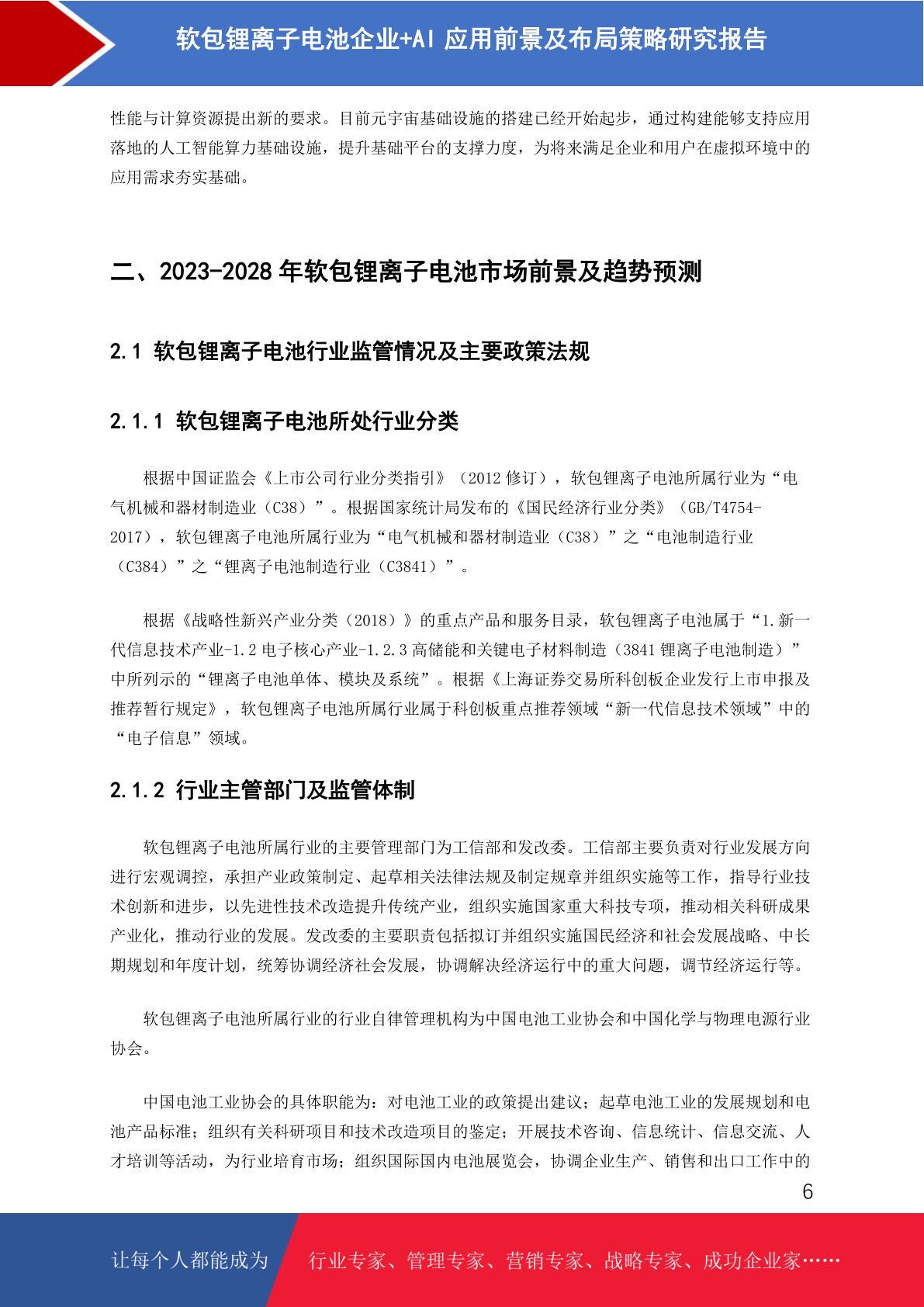 软包锂离子电池企业+AI 应用前景及布局策略研究报告

性能与计算资源提出新的要求。目前元宇宙基础设施的搭建已经开始起步，通过构建能够支持应用落地的人工智能算力基础设施，提升基础平台的支撑力度，为将来满足企业和用户在虚拟环境中的应用需求夯实基础。

二、2023-2028 年软包锂离子电池市场前景及趋势预测

2.1 软包锂离子电池行业监管情况及主要政策法规

2.1.1 软包锂离子电池所处行业分类

根据中国证监会《上市公司行业分类指引》（2012 修订），软包锂离子电池所属行业为“电气机械和器材制造业（C38）”。根据国家统计局发布的《国民经济行业分类》（GB/T4754-2017），软包锂离子电池所属行业为“电气机械和器材制造业（C38）”之“电池制造行业（C384）”之“锂离子电池制造行业（C3841）”。

根据《战略性新兴产业分类（2018）》的重点产品和服务目录，软包锂离子电池属于“1.新一代信息技术产业-1.2 电子核心产业-1.2.3 高储能和关键电子材料制造（3841 锂离子电池制造）”中所列示的“锂离子电池单体、模块及系统”。根据《上海证券交易所科创板企业发行上市申报及推荐暂行规定》，软包锂离子电池所属行业属于科创板重点推荐领域“新一代信息技术领域”中的“电子信息”领域。

2.1.2 行业主管部门及监管体制

软包锂离子电池所属行业的主要管理部门为工信部和发改委。工信部主要负责对行业发展方向进行宏观调控，承担产业政策制定、起草相关法律法规及制定规章并组织实施等工作，指导行业技术创新和进步，以先进性技术改造提升传统产业，组织实施国家重大科技专项，推动相关科研成果产业化，推动行业的发展。发改委的主要职责包括拟订并组织实施国民经济和社会发展战略、中长期规划和年度计划，统筹协调经济社会发展，协调解决经济运行中的重大问题，调节经济运行等。

软包锂离子电池所属行业的行业自律管理机构为中国电池工业协会和中国化学与物理电源行业协会。

中国电池工业协会的具体职能为：对电池工业的政策提出建议；起草电池工业的发展规划和电池产品标准；组织有关科研项目和技术改造项目的鉴定；开展技术咨询、信息统计、信息交流、人才培训等活动，为行业培育市场；组织国际国内电池展览会，协调企业生产、销售和出口工作中的

6

让每个人都能成为 行业专家、管理专家、营销专家、战略专家、成功企业家……